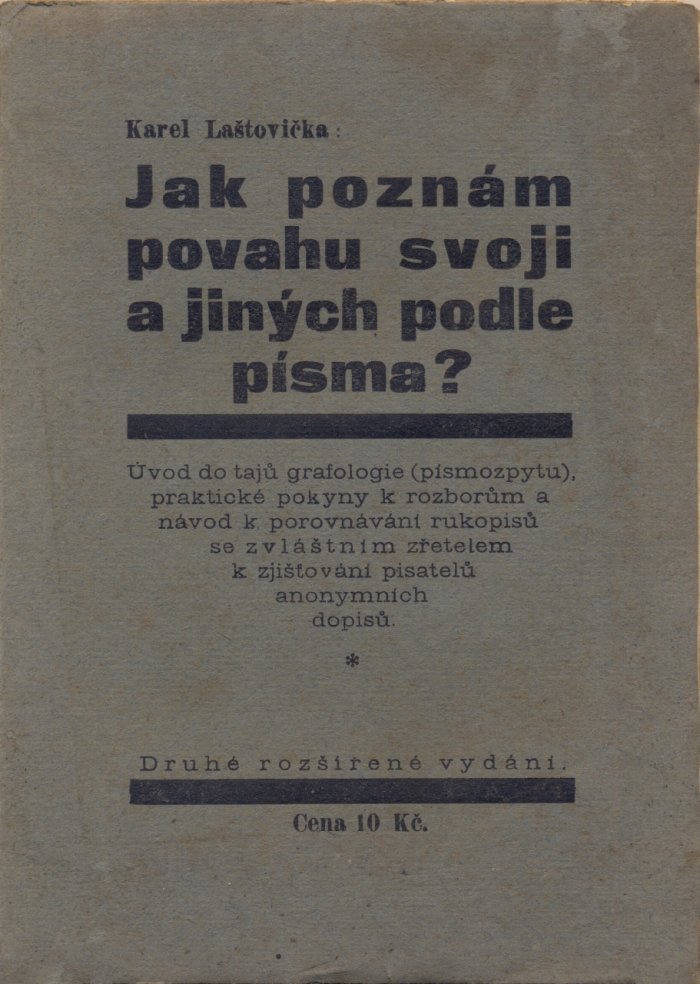 Karel Laštovička:

Jak poznám povahu svoji a jiných podle písma?

Úvod do tajů grafologie (písmozpytu), praktické pokyny k rozborům a návod k porovnávání rukopisů se zvláštním zřetelem k zjišťování pisatelů anonymních dopisů.

*

Druhé rozšířené vydání.

Cena 10 Kč.